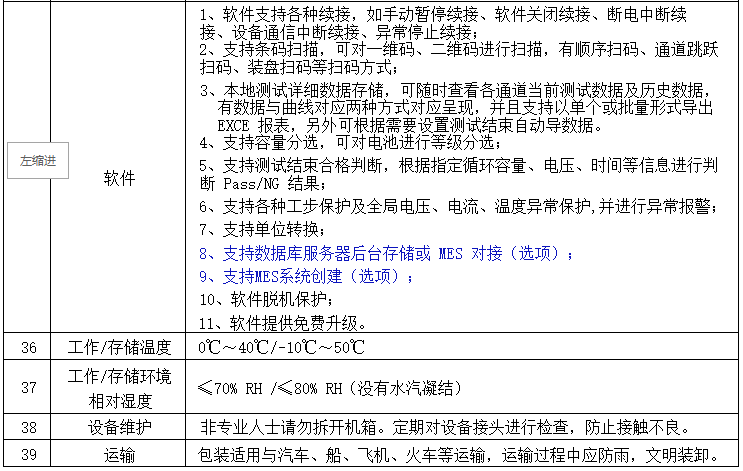 | 左缩进 | 软件 | 1、软件支持各种续接，如手动暂停续接、软件关闭续接、断电中断续接、设备通信中断续接、异常停止续接；<br>2、支持条码扫描，可对一维码、二维码进行扫描，有顺序扫码、通道跳跃扫码、装盘扫码等扫码方式；<br>3、本地测试详细数据存储，可随时查看各通道当前测试数据及历史数据，有数据与曲线对应两种方式对应呈现，并且支持以单个或批量形式导出 EXCE 报表，另外可根据需要设置测试结束自动导数据。<br>4、支持容量分选，可对电池进行等级分选；<br>5、支持测试结束合格判断，根据指定循环容量、电压、时间等信息进行判断 Pass/NG 结果；<br>6、支持各种工步保护及全局电压、电流、温度异常保护,并进行异常报警；<br>7、支持单位转换；<br>8、支持数据库服务器后台存储或 MES 对接（选项）；<br>9、支持MES系统创建（选项）；<br>10、软件脱机保护；<br>11、软件提供免费升级。 |
|---|---|---|
| 36 | 工作/存储温度 | 0℃～40℃/-10℃～50℃ |
| 37 | 工作/存储环境相对湿度 | ≤70% RH /≤80% RH（没有水汽凝结） |
| 38 | 设备维护 | 非专业人士请勿拆开机箱。定期对设备接头进行检查，防止接触不良。 |
| 39 | 运输 | 包装适用与汽车、船、飞机、火车等运输，运输过程中应防雨，文明装卸。 |